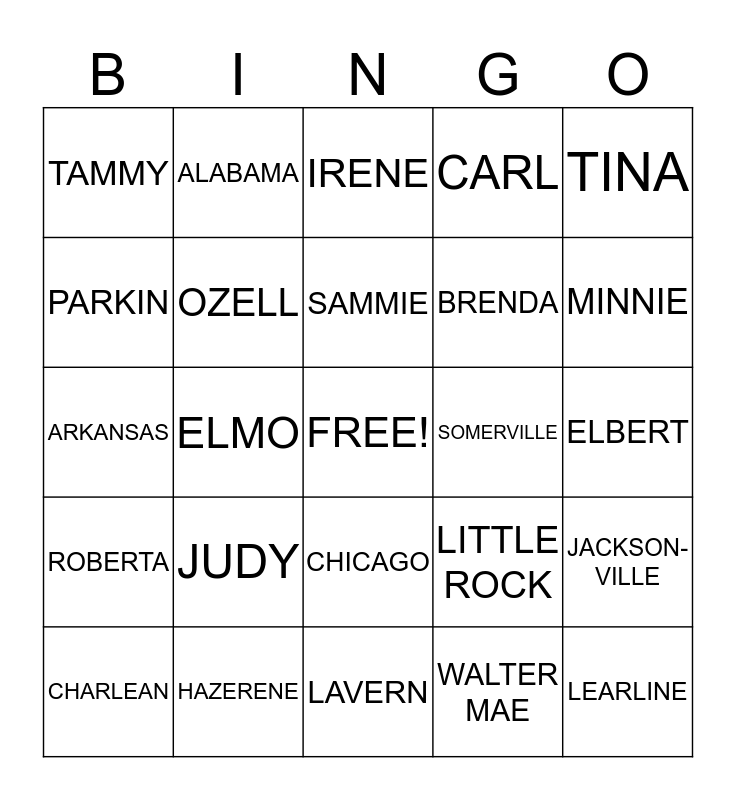 | B | I | N | G | O |
|---|---|---|---|---|
| TAMMY | ALABAMA | IRENE | CARL | TINA |
| PARKIN | OZELL | SAMMIE | BRENDA | MINNIE |
| ARKANSAS | ELMO | FREE! | SOMERVILLE | ELBERT |
| ROBERTA | JUDY | CHICAGO | LITTLE ROCK | JACKSONVILLE |
| CHARLEAN | HAZERENE | LAVERN | WALTER MAE | LEARLINE |